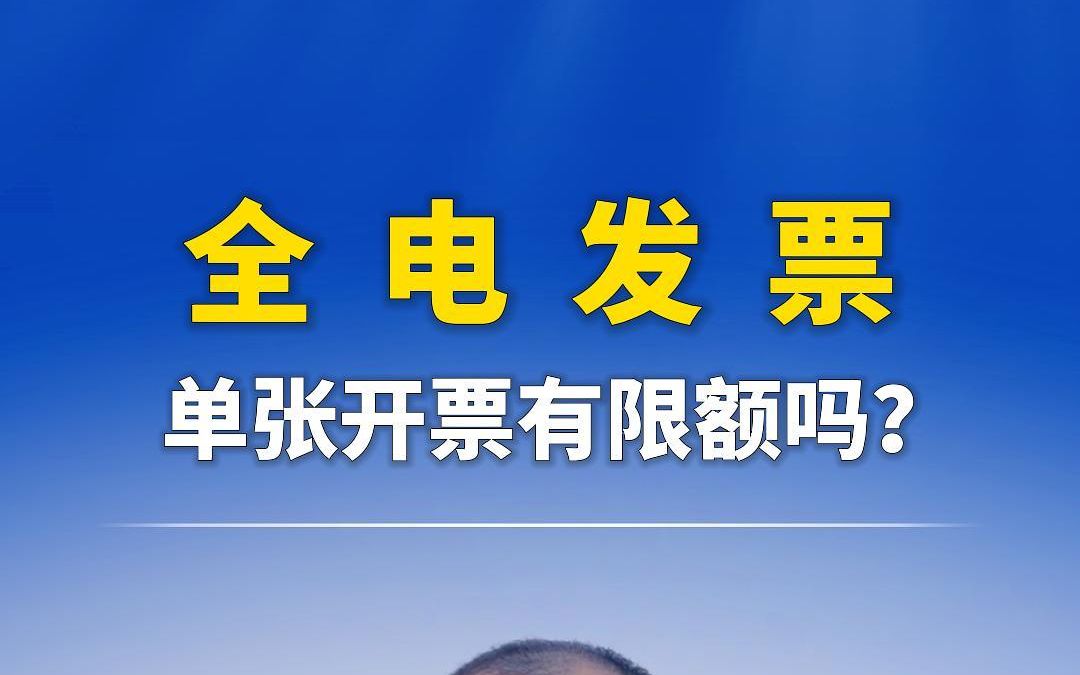 全电发票

单张开票有限额吗？